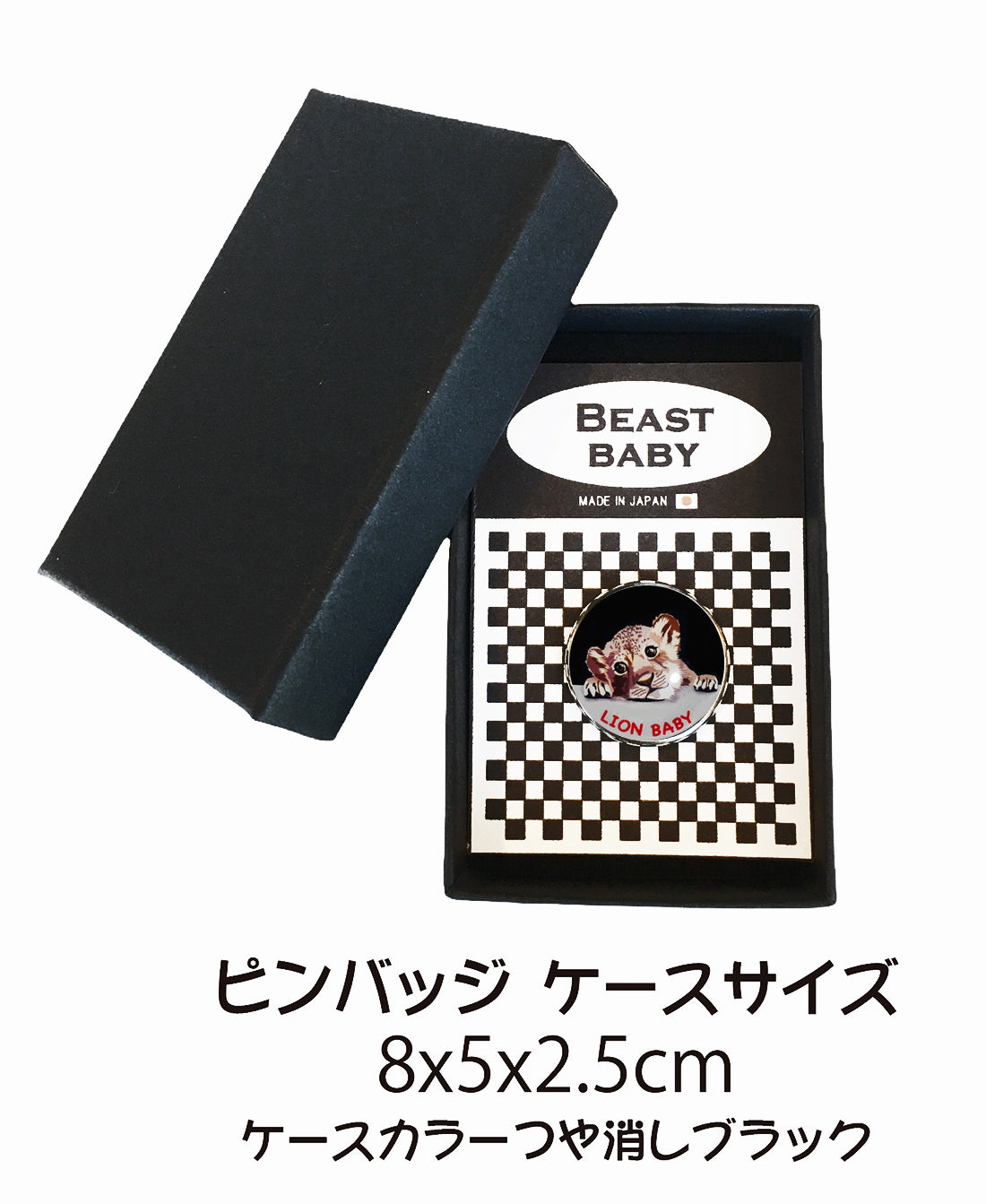 BEAST BABY

MADE IN JAPAN

LION BABY

ピンバッジ ケースサイズ
8x5x2.5cm
ケースカラーつや消しブラック